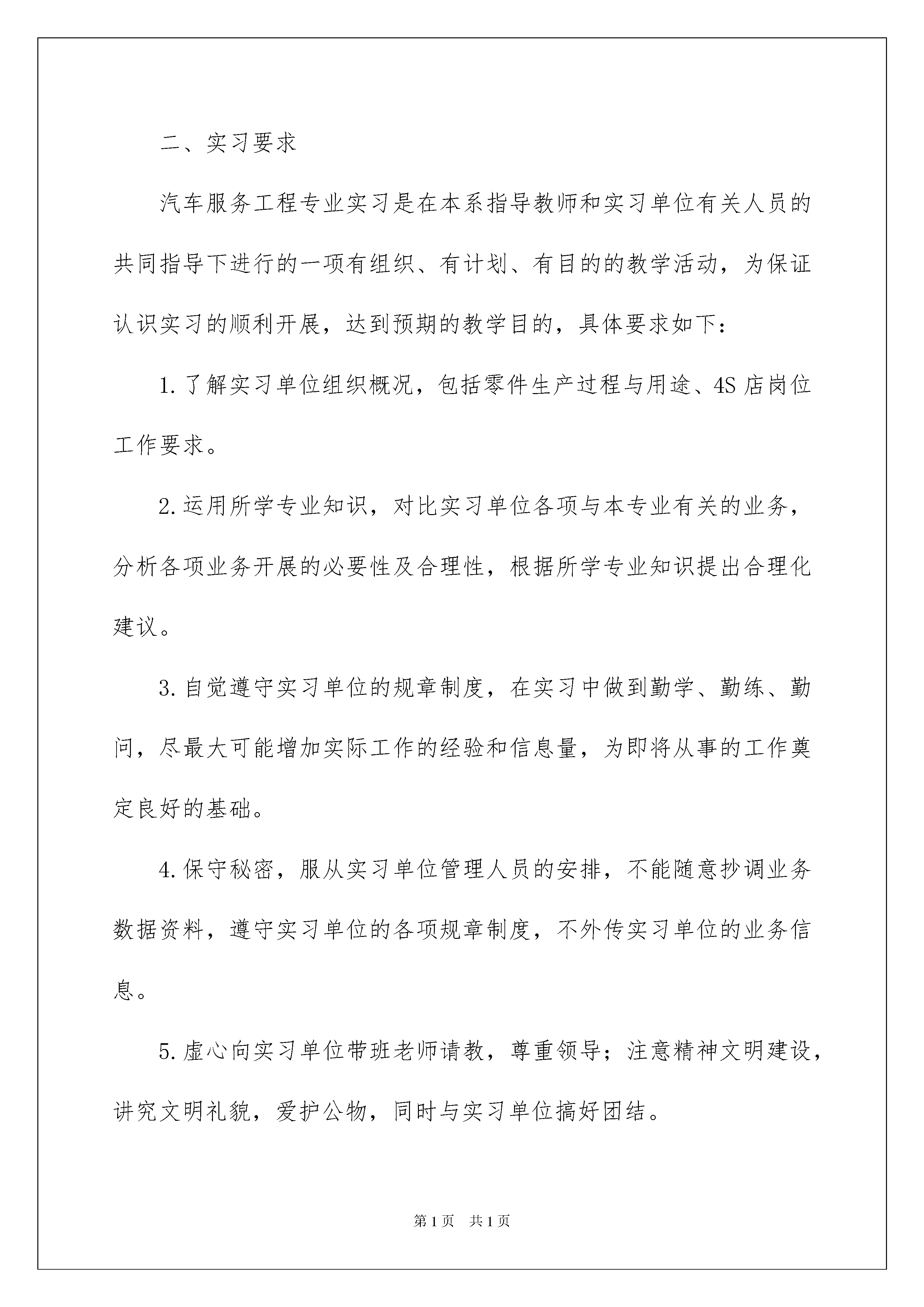 二、实习要求

汽车服务工程专业实习是在本系指导教师和实习单位有关人员的共同指导下进行的一项有组织、有计划、有目的的教学活动，为保证认识实习的顺利开展，达到预期的教学目的，具体要求如下：

1.了解实习单位组织概况，包括零件生产过程与用途、4S店岗位工作要求。

2.运用所学专业知识，对比实习单位各项与本专业有关的业务，分析各项业务开展的必要性及合理性，根据所学专业知识提出合理化建议。

3.自觉遵守实习单位的规章制度，在实习中做到勤学、勤练、勤问，尽最大可能增加实际工作的经验和信息量，为即将从事的工作奠定良好的基础。

4.保守秘密，服从实习单位管理人员的安排，不能随意抄调业务数据资料，遵守实习单位的各项规章制度，不外传实习单位的业务信息。

5.虚心向实习单位带班老师请教，尊重领导；注意精神文明建设，讲究文明礼貌，爱护公物，同时与实习单位搞好团结。

第1页 共1页